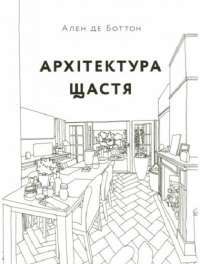 Ален де Боттон

АРХІТЕКТУРА
ЩАСТЯ